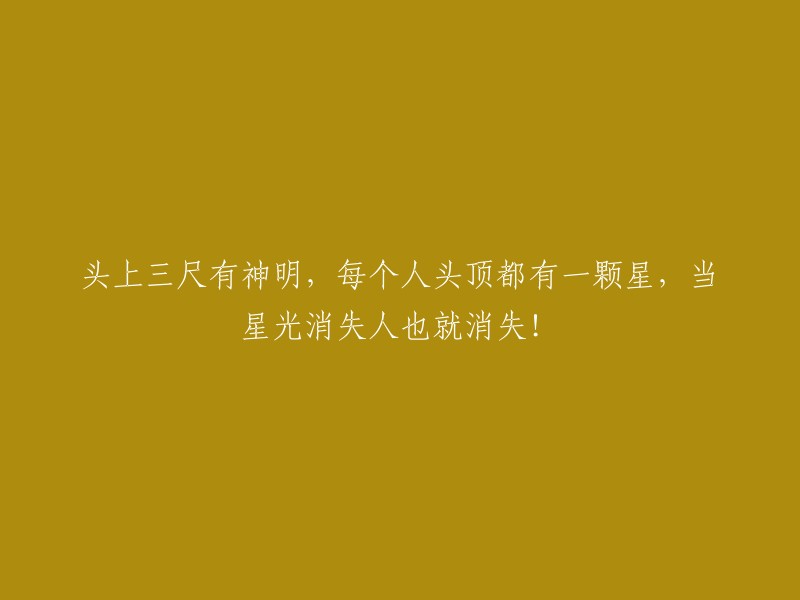 头上三尺有神明，每个人头顶都有一颗星，当星光消失人也就消失！